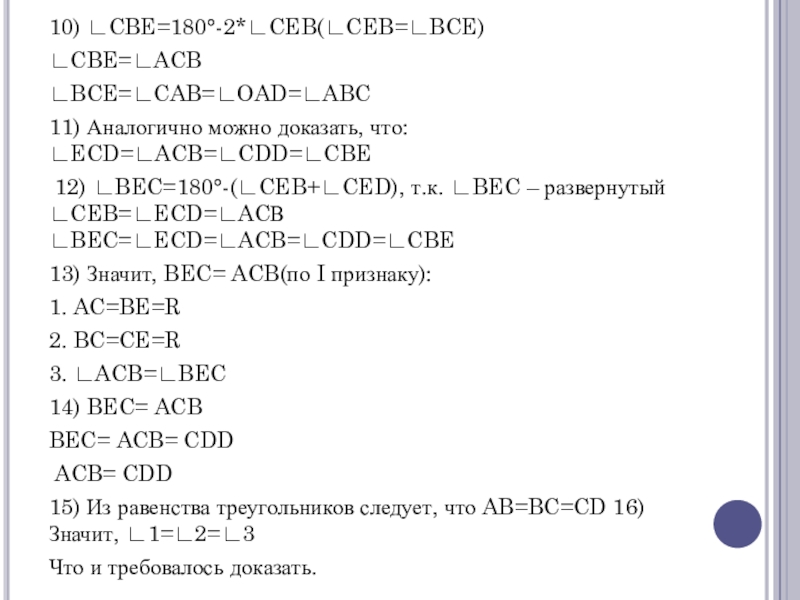 10) ∟CBE=180°-2*∟CEB(∟CEB=∟BCE)

∟CBE=∟ACB

∟BCE=∟CAB=∟OAD=∟ABC

11) Аналогично можно доказать, что:
∟ECD=∟ACB=∟CDD=∟CBE

12) ∟BEC=180°-(∟CEB+∟CED), т.к. ∟BEC – развернутый
∟CEB=∟ECD=∟ACB
∟BEC=∟ECD=∟ACB=∟CDD=∟CBE

13) Значит, BEC= ACB(по I признаку):

1. AC=BE=R

2. BC=CE=R

3. ∟ACB=∟BEC

14) BEC= ACB

BEC= ACB= CDD

ACB= CDD

15) Из равенства треугольников следует, что AB=BC=CD 16) Значит, ∟1=∟2=∟3

Что и требовалось доказать.